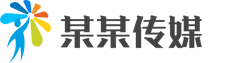 某某传媒